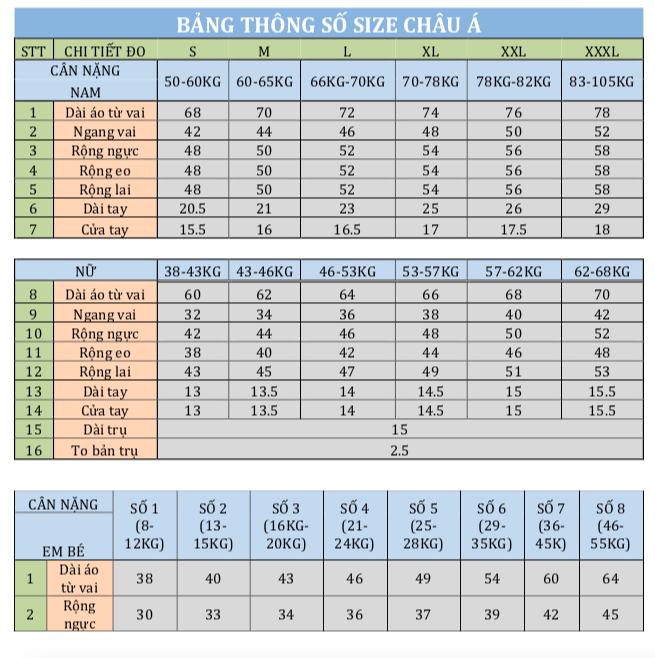 BẢNG THÔNG SỐ SIZE CHÂU Á

| STT | CHI TIẾT ĐO | S | M | L | XL | XXL | XXXL |
|---|---|---|---|---|---|---|---|
| CÂN NẶNG NAM | | 50-60KG | 60-65KG | 66KG-70KG | 70-78KG | 78KG-82KG | 83-105KG |
| 1 | Dài áo từ vai | 68 | 70 | 72 | 74 | 76 | 78 |
| 2 | Ngang vai | 42 | 44 | 46 | 48 | 50 | 52 |
| 3 | Rộng ngực | 48 | 50 | 52 | 54 | 56 | 58 |
| 4 | Rộng eo | 48 | 50 | 52 | 54 | 56 | 58 |
| 5 | Rộng lai | 48 | 50 | 52 | 54 | 56 | 58 |
| 6 | Dài tay | 20.5 | 21 | 23 | 25 | 26 | 29 |
| 7 | Cửa tay | 15.5 | 16 | 16.5 | 17 | 17.5 | 18 |

| NỮ | | 38-43KG | 43-46KG | 46-53KG | 53-57KG | 57-62KG | 62-68KG |
|---|---|---|---|---|---|---|---|
| 8 | Dài áo từ vai | 60 | 62 | 64 | 66 | 68 | 70 |
| 9 | Ngang vai | 32 | 34 | 36 | 38 | 40 | 42 |
| 10 | Rộng ngực | 42 | 44 | 46 | 48 | 50 | 52 |
| 11 | Rộng eo | 38 | 40 | 42 | 44 | 46 | 48 |
| 12 | Rộng lai | 43 | 45 | 47 | 49 | 51 | 53 |
| 13 | Dài tay | 13 | 13.5 | 14 | 14.5 | 15 | 15.5 |
| 14 | Cửa tay | 13 | 13.5 | 14 | 14.5 | 15 | 15.5 |
| 15 | Dài trụ | 15 | | | | | |
| 16 | To bản trụ | 2.5 | | | | | |

| CÂN NẶNG EM BÉ | | SỐ 1 (8-12KG) | SỐ 2 (13-15KG) | SỐ 3 (16KG-20KG) | SỐ 4 (21-24KG) | SỐ 5 (25-28KG) | SỐ 6 (29-35KG) | SỐ 7 (36-45K) | SỐ 8 (46-55KG) |
|---|---|---|---|---|---|---|---|---|---|
| 1 | Dài áo từ vai | 38 | 40 | 43 | 46 | 49 | 54 | 60 | 64 |
| 2 | Rộng ngực | 30 | 33 | 34 | 36 | 37 | 39 | 42 | 45 |